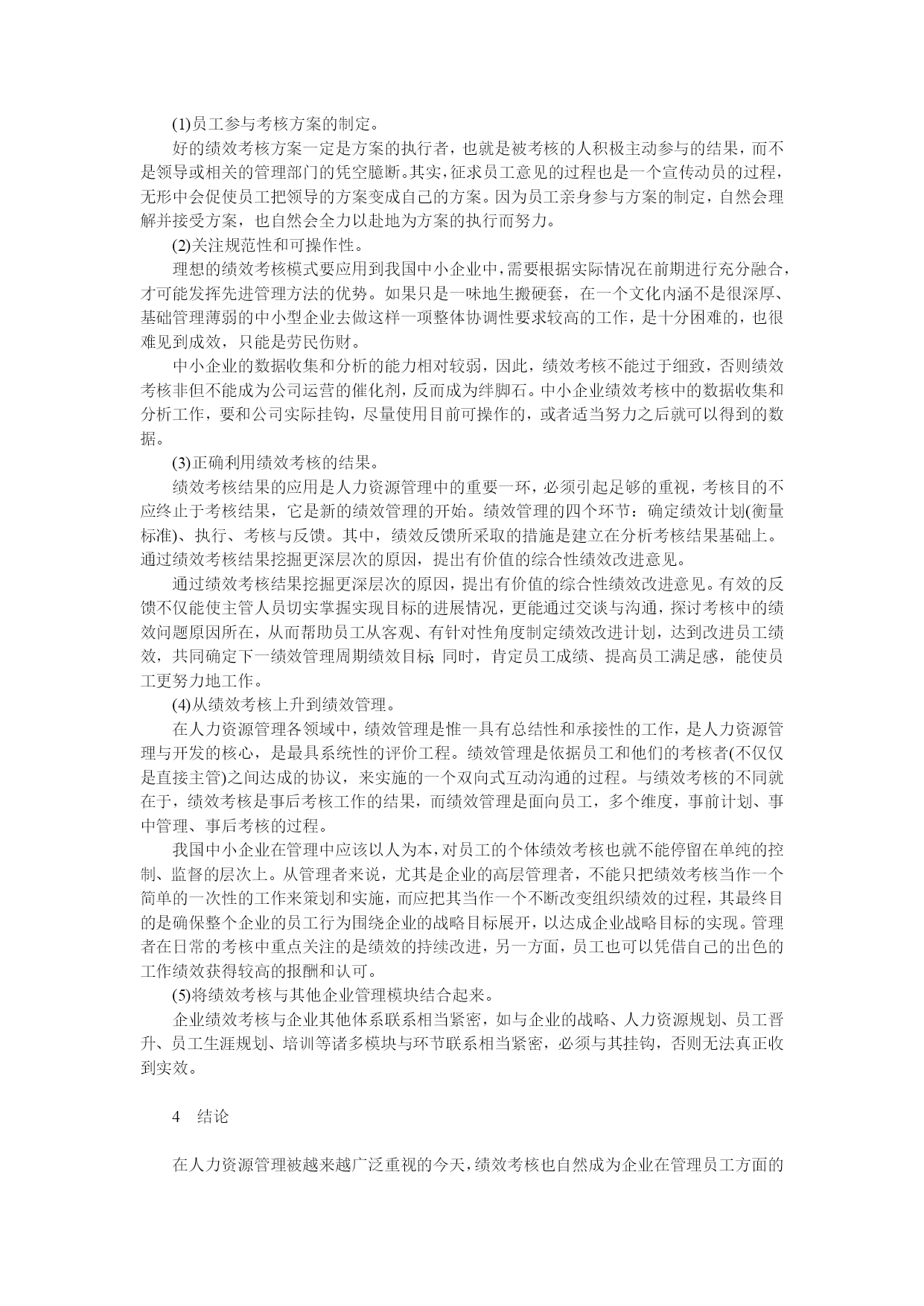 (1)员工参与考核方案的制定。

好的绩效考核方案一定是方案的执行者，也就是被考核的人积极主动参与的结果，而不是领导或相关的管理部门的凭空臆断。其实，征求员工意见的过程也是一个宣传动员的过程，无形中会促使员工把领导的方案变成自己的方案。因为员工亲身参与方案的制定，自然会理解并接受方案，也自然会全力以赴地为方案的执行而努力。

(2)关注规范性和可操作性。

理想的绩效考核模式要应用到我国中小企业中，需要根据实际情况在前期进行充分融合，才可能发挥先进管理方法的优势。如果只是一味地生搬硬套，在一个文化内涵不是很深厚、基础管理薄弱的中小型企业去做这样一项整体协调性要求较高的工作，是十分困难的，也很难见到成效，只能是劳民伤财。

中小企业的数据收集和分析的能力相对较弱，因此，绩效考核不能过于细致，否则绩效考核非但不能成为公司运营的催化剂，反而成为绊脚石。中小企业绩效考核中的数据收集和分析工作，要和公司实际挂钩，尽量使用目前可操作的，或者适当努力之后就可以得到的数据。

(3)正确利用绩效考核的结果。

绩效考核结果的应用是人力资源管理中的重要一环，必须引起足够的重视，考核目的不应终止于考核结果，它是新的绩效管理的开始。绩效管理的四个环节：确定绩效计划(衡量标准)、执行、考核与反馈。其中，绩效反馈所采取的措施是建立在分析考核结果基础上。通过绩效考核结果挖掘更深层次的原因，提出有价值的综合性绩效改进意见。

通过绩效考核结果挖掘更深层次的原因，提出有价值的综合性绩效改进意见。有效的反馈不仅能使主管人员切实掌握实现目标的进展情况，更能通过交谈与沟通，探讨考核中的绩效问题原因所在，从而帮助员工从客观、有针对性角度制定绩效改进计划，达到改进员工绩效，共同确定下一绩效管理周期绩效目标；同时，肯定员工成绩、提高员工满足感，能使员工更努力地工作。

(4)从绩效考核上升到绩效管理。

在人力资源管理各领域中，绩效管理是惟一具有总结性和承接性的工作，是人力资源管理与开发的核心，是最具系统性的评价工程。绩效管理是依据员工和他们的考核者(不仅仅是直接主管)之间达成的协议，来实施的一个双向式互动沟通的过程。与绩效考核的不同就在于，绩效考核是事后考核工作的结果，而绩效管理是面向员工，多个维度，事前计划、事中管理、事后考核的过程。

我国中小企业在管理中应该以人为本，对员工的个体绩效考核也就不能停留在单纯的控制、监督的层次上。从管理者来说，尤其是企业的高层管理者，不能只把绩效考核当作一个简单的一次性的工作来策划和实施，而应把其当作一个不断改变组织绩效的过程，其最终目的是确保整个企业的员工行为围绕企业的战略目标展开，以达成企业战略目标的实现。管理者在日常的考核中重点关注的是绩效的持续改进，另一方面，员工也可以凭借自己的出色的工作绩效获得较高的报酬和认可。

(5)将绩效考核与其他企业管理模块结合起来。

企业绩效考核与企业其他体系联系相当紧密，如与企业的战略、人力资源规划、员工晋升、员工生涯规划、培训等诸多模块与环节联系相当紧密，必须与其挂钩，否则无法真正收到实效。

4　结论

在人力资源管理被越来越广泛重视的今天，绩效考核也自然成为企业在管理员工方面的